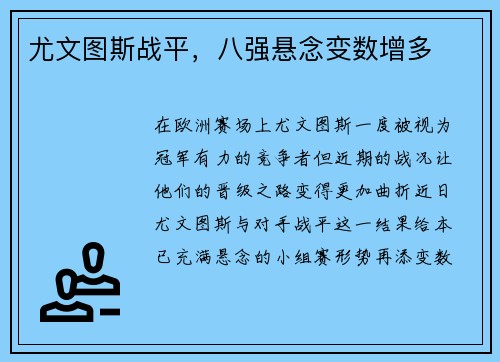 尤文图斯战平，八强悬念变数增多

在欧洲赛场上尤文图斯一度被视为冠军有力的竞争者但近期的战况让他们的晋级之路变得更加曲折近日尤文图斯与对手战平这一结果给本已充满悬念的小组赛形势再添变数